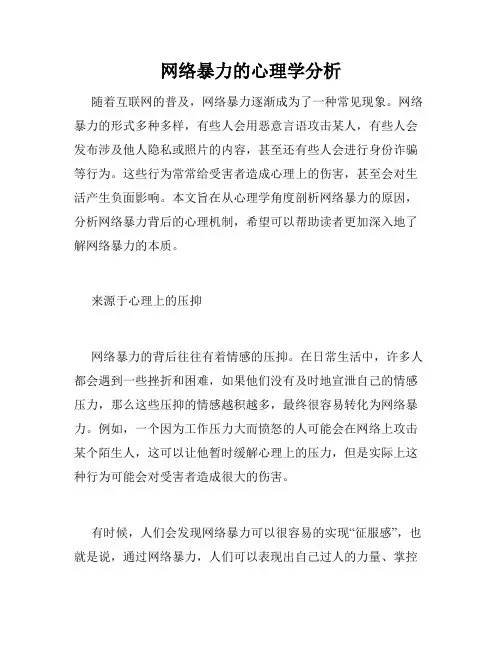 网络暴力的心理学分析

随着互联网的普及，网络暴力逐渐成为了一种常见现象。网络暴力的形式多种多样，有些人会用恶意言语攻击某人，有些人会发布涉及他人隐私或照片的内容，甚至还有些人会进行身份诈骗等行为。这些行为常常给受害者造成心理上的伤害，甚至会对生活产生负面影响。本文旨在从心理学角度剖析网络暴力的原因，分析网络暴力背后的心理机制，希望可以帮助读者更加深入地了解网络暴力的本质。

来源于心理上的压抑

网络暴力的背后往往有着情感的压抑。在日常生活中，许多人都会遇到一些挫折和困难，如果他们没有及时地宣泄自己的情感压力，那么这些压抑的情感越积越多，最终很容易转化为网络暴力。例如，一个因为工作压力大而愤怒的人可能会在网络上攻击某个陌生人，这可以让他暂时缓解心理上的压力，但是实际上这种行为可能会对受害者造成很大的伤害。

有时候，人们会发现网络暴力可以很容易的实现“征服感”，也就是说，通过网络暴力，人们可以表现出自己过人的力量、掌控